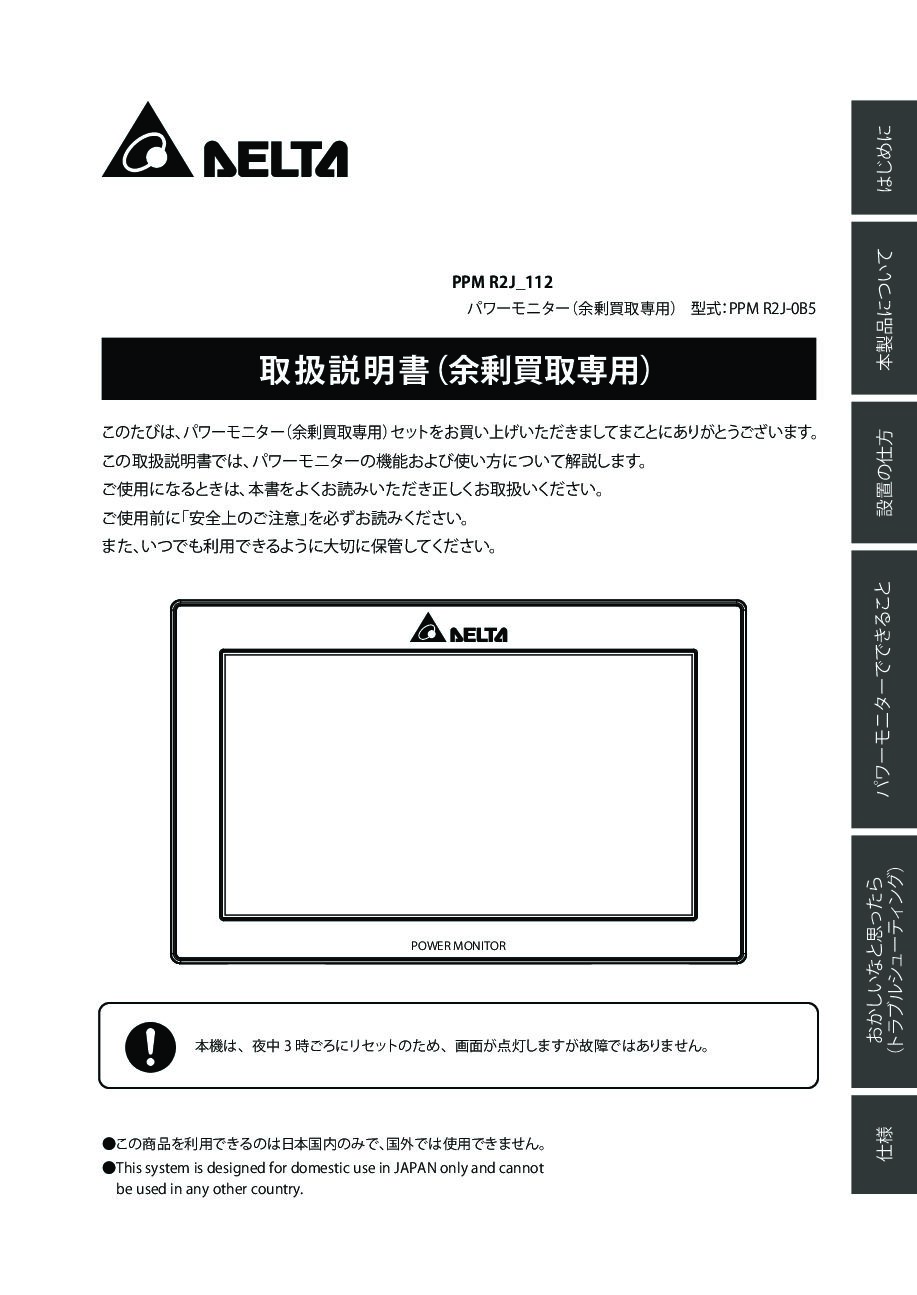 DELTA

PPM R2J_112
パワーモニター（余剰買取専用）　型式：PPM R2J-0B5

取扱説明書（余剰買取専用）

このたびは、パワーモニター（余剰買取専用）セットをお買い上げいただきましてまことにありがとうございます。
この取扱説明書では、パワーモニターの機能および使い方について解説します。
ご使用になるときは、本書をよくお読みいただき正しくお取扱いください。
ご使用前に「安全上のご注意」を必ずお読みください。
また、いつでも利用できるように大切に保管してください。

DELTA

POWER MONITOR

本機は、夜中 3 時ごろにリセットのため、画面が点灯しますが故障ではありません。

●この商品を利用できるのは日本国内のみで、国外では使用できません。
●This system is designed for domestic use in JAPAN only and cannot be used in any other country.

はじめに

本製品について

設置の仕方

パワーモニターでできること

おかしいなと思ったら（トラブルシューティング）

仕様